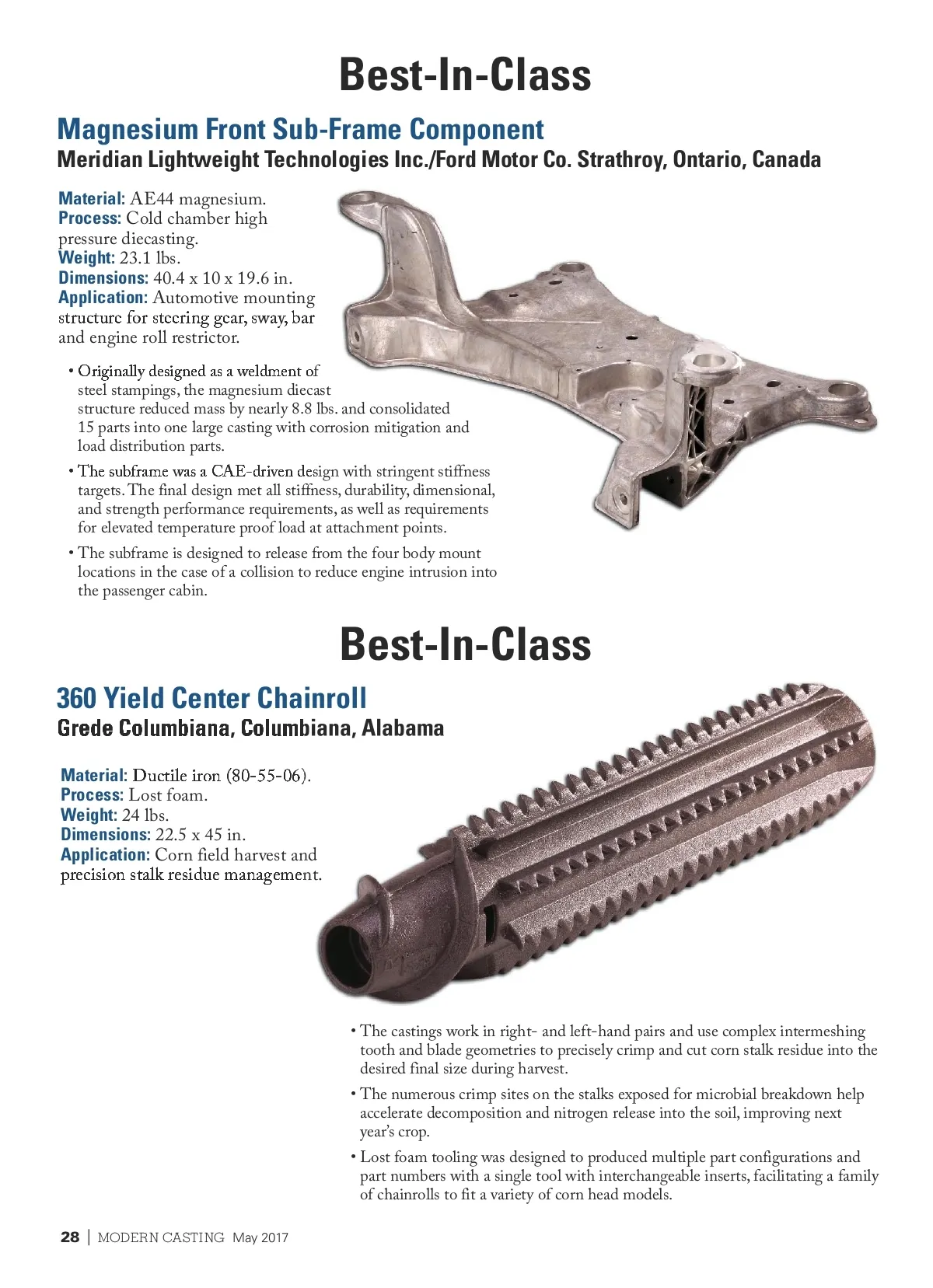 Best-In-Class

Magnesium Front Sub-Frame Component

Meridian Lightweight Technologies Inc./Ford Motor Co. Strathroy, Ontario, Canada

Material: AE44 magnesium.
Process: Cold chamber high pressure diecasting.
Weight: 23.1 lbs.
Dimensions: 40.4 x 10 x 19.6 in.
Application: Automotive mounting structure for steering gear, sway, bar and engine roll restrictor.

• Originally designed as a weldment of steel stampings, the magnesium diecast structure reduced mass by nearly 8.8 lbs. and consolidated 15 parts into one large casting with corrosion mitigation and load distribution parts.

• The subframe was a CAE-driven design with stringent stiffness targets. The final design met all stiffness, durability, dimensional, and strength performance requirements, as well as requirements for elevated temperature proof load at attachment points.

• The subframe is designed to release from the four body mount locations in the case of a collision to reduce engine intrusion into the passenger cabin.

Best-In-Class

360 Yield Center Chainroll

Grede Columbiana, Columbiana, Alabama

Material: Ductile iron (80-55-06).
Process: Lost foam.
Weight: 24 lbs.
Dimensions: 22.5 x 45 in.
Application: Corn field harvest and precision stalk residue management.

• The castings work in right- and left-hand pairs and use complex intermeshing tooth and blade geometries to precisely crimp and cut corn stalk residue into the desired final size during harvest.

• The numerous crimp sites on the stalks exposed for microbial breakdown help accelerate decomposition and nitrogen release into the soil, improving next year's crop.

• Lost foam tooling was designed to produced multiple part configurations and part numbers with a single tool with interchangeable inserts, facilitating a family of chainrolls to fit a variety of corn head models.

28 | MODERN CASTING May 2017